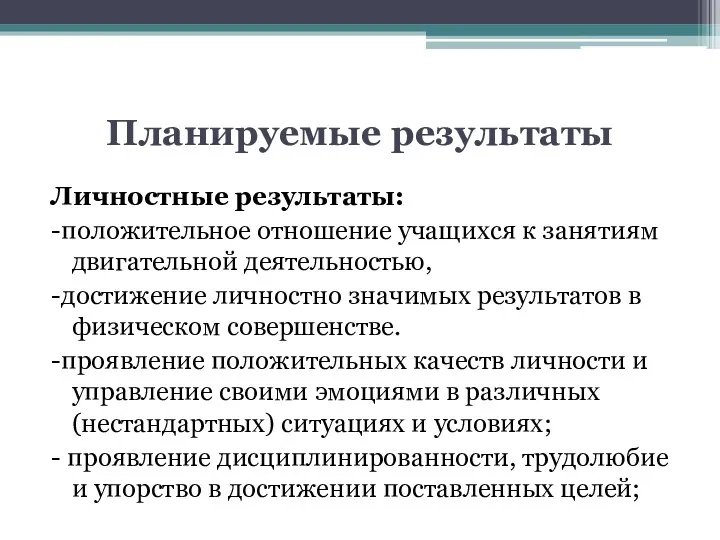 Планируемые результаты

Личностные результаты:

-положительное отношение учащихся к занятиям двигательной деятельностью,

-достижение личностно значимых результатов в физическом совершенстве.

-проявление положительных качеств личности и управление своими эмоциями в различных (нестандартных) ситуациях и условиях;

- проявление дисциплинированности, трудолюбие и упорство в достижении поставленных целей;